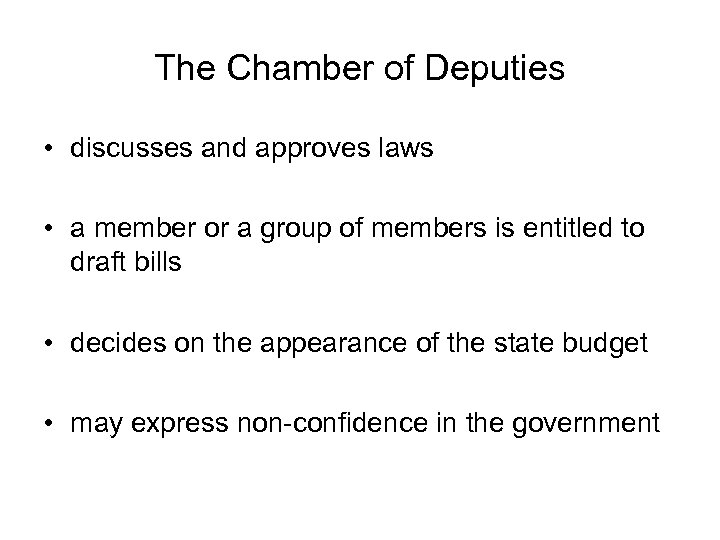 The Chamber of Deputies

• discusses and approves laws

• a member or a group of members is entitled to draft bills

• decides on the appearance of the state budget

• may express non-confidence in the government